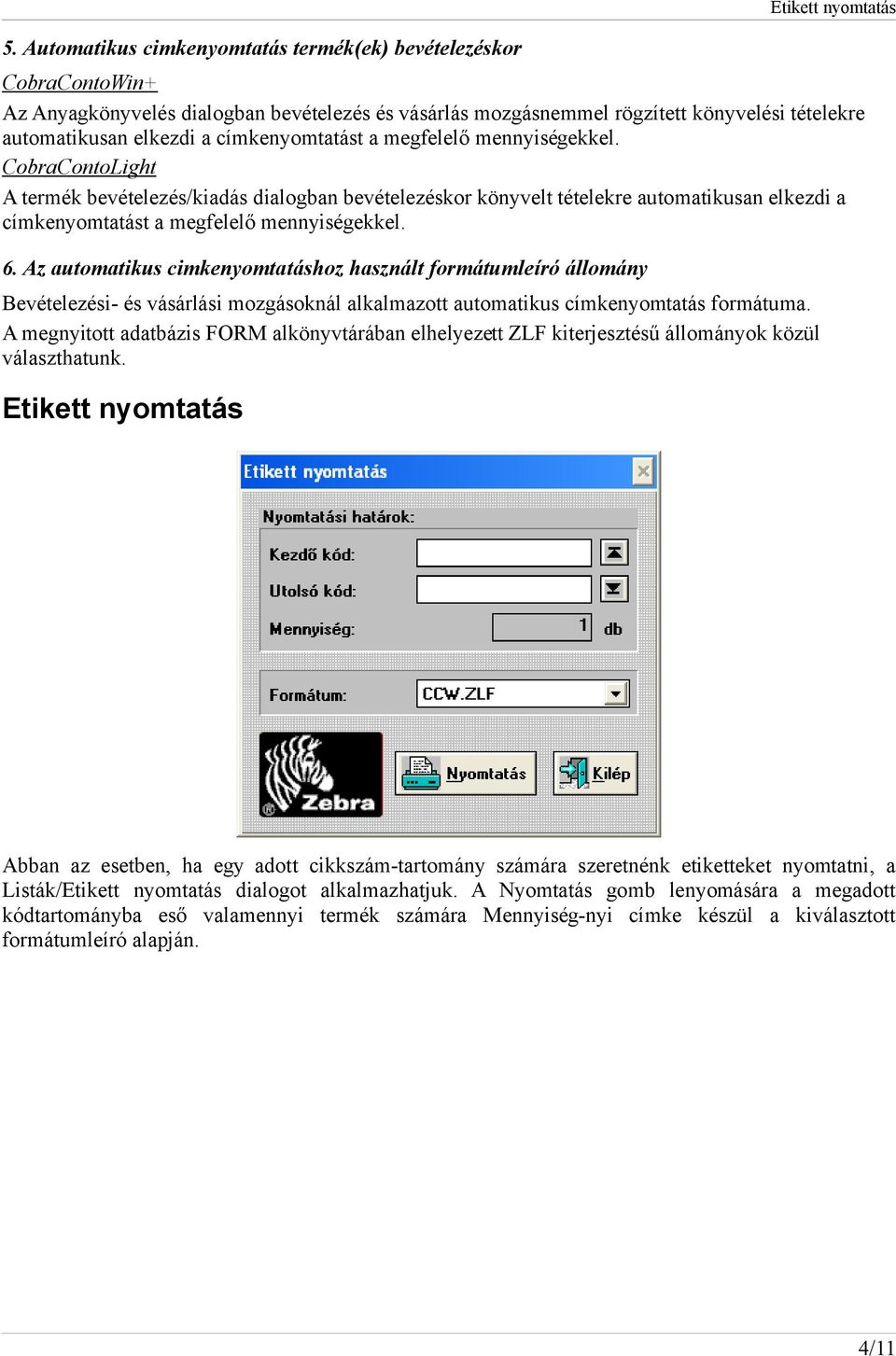 Etikett nyomtatás

5. Automatikus cimkenyomtatás termék(ek) bevételezéskor

CobraContoWin+

Az Anyagkönyvelés dialogban bevételezés és vásárlás mozgásnemmel rögzített könyvelési tételekre automatikusan elkezdi a címkenyomtatást a megfelelő mennyiségekkel.

CobraContoLight

A termék bevételezés/kiadás dialogban bevételezéskor könyvelt tételekre automatikusan elkezdi a címkenyomtatást a megfelelő mennyiségekkel.

6. Az automatikus cimkenyomtatáshoz használt formátumleíró állomány

Bevételezési- és vásárlási mozgásoknál alkalmazott automatikus címkenyomtatás formátuma.
A megnyitott adatbázis FORM alkönyvtárában elhelyezett ZLF kiterjesztésű állományok közül választhatunk.

Etikett nyomtatás

Etikett nyomtatás

Nyomtatási határok:

Kezdő kód:

Utolsó kód:

Mennyiség: 1 db

Formátum: CCW.ZLF

Zebra

Nyomtatás

Kilép

Abban az esetben, ha egy adott cikkszám-tartomány számára szeretnénk etiketteket nyomtatni, a Listák/Etikett nyomtatás dialogot alkalmazhatjuk. A Nyomtatás gomb lenyomására a megadott kódtartományba eső valamennyi termék számára Mennyiség-nyi címke készül a kiválasztott formátumleíró alapján.

4/11